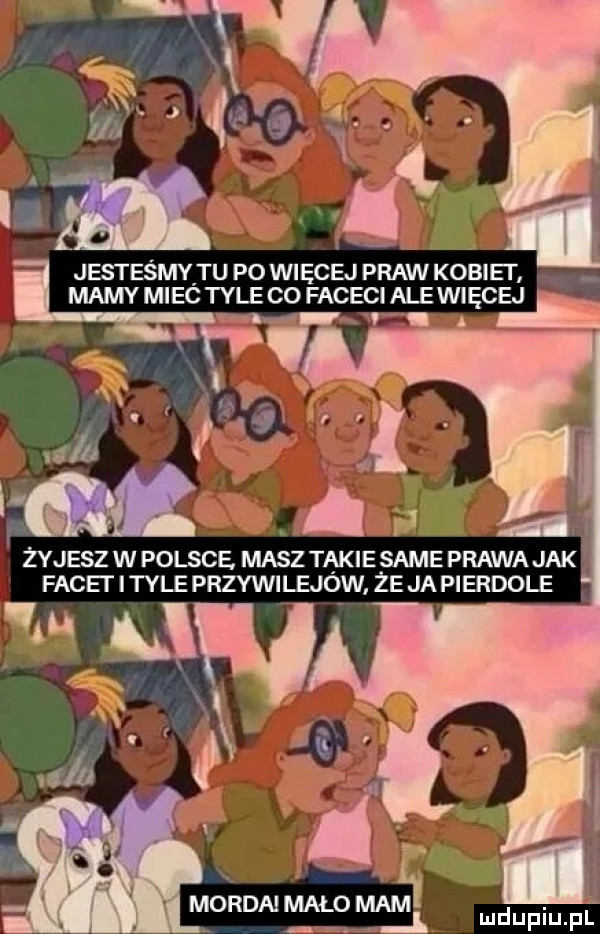 JESTEŚMY TU PO WIĘCEJ PRAW KOBIET, MAMY MIEĆ TYLE CO FACECI ALE WIĘCEJ

ŻYJESZ W POLSCE, MASZ TAKIE SAME PRAWA JAK FACET I TYLE PRZYWILEJÓW, ŻE JA PIERDOLE

MORDA! MAŁO MAM

mdupiu.pl